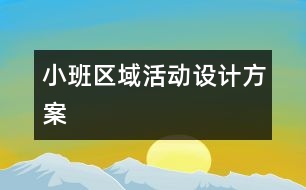 小班区域活动设计方案